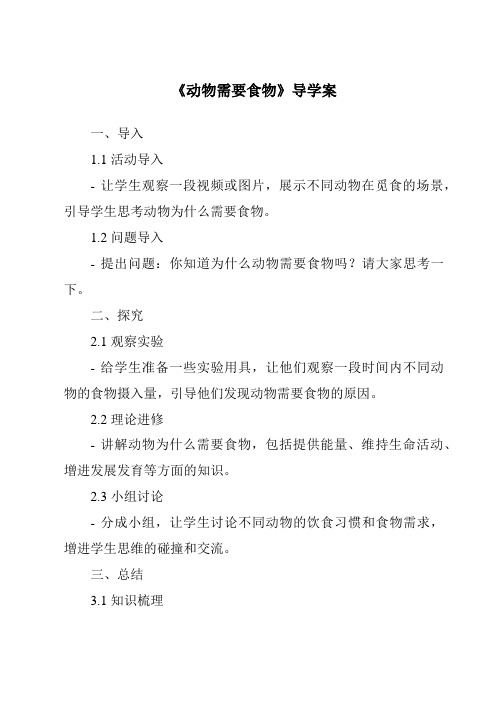 《动物需要食物》导学案

一、导入

1.1 活动导入

- 让学生观察一段视频或图片，展示不同动物在觅食的场景，引导学生思考动物为什么需要食物。

1.2 问题导入

- 提出问题：你知道为什么动物需要食物吗？请大家思考一下。

二、探究

2.1 观察实验

- 给学生准备一些实验用具，让他们观察一段时间内不同动物的食物摄入量，引导他们发现动物需要食物的原因。

2.2 理论进修

- 讲解动物为什么需要食物，包括提供能量、维持生命活动、增进发展发育等方面的知识。

2.3 小组讨论

- 分成小组，让学生讨论不同动物的饮食习惯和食物需求，增进学生思维的碰撞和交流。

三、总结

3.1 知识梳理